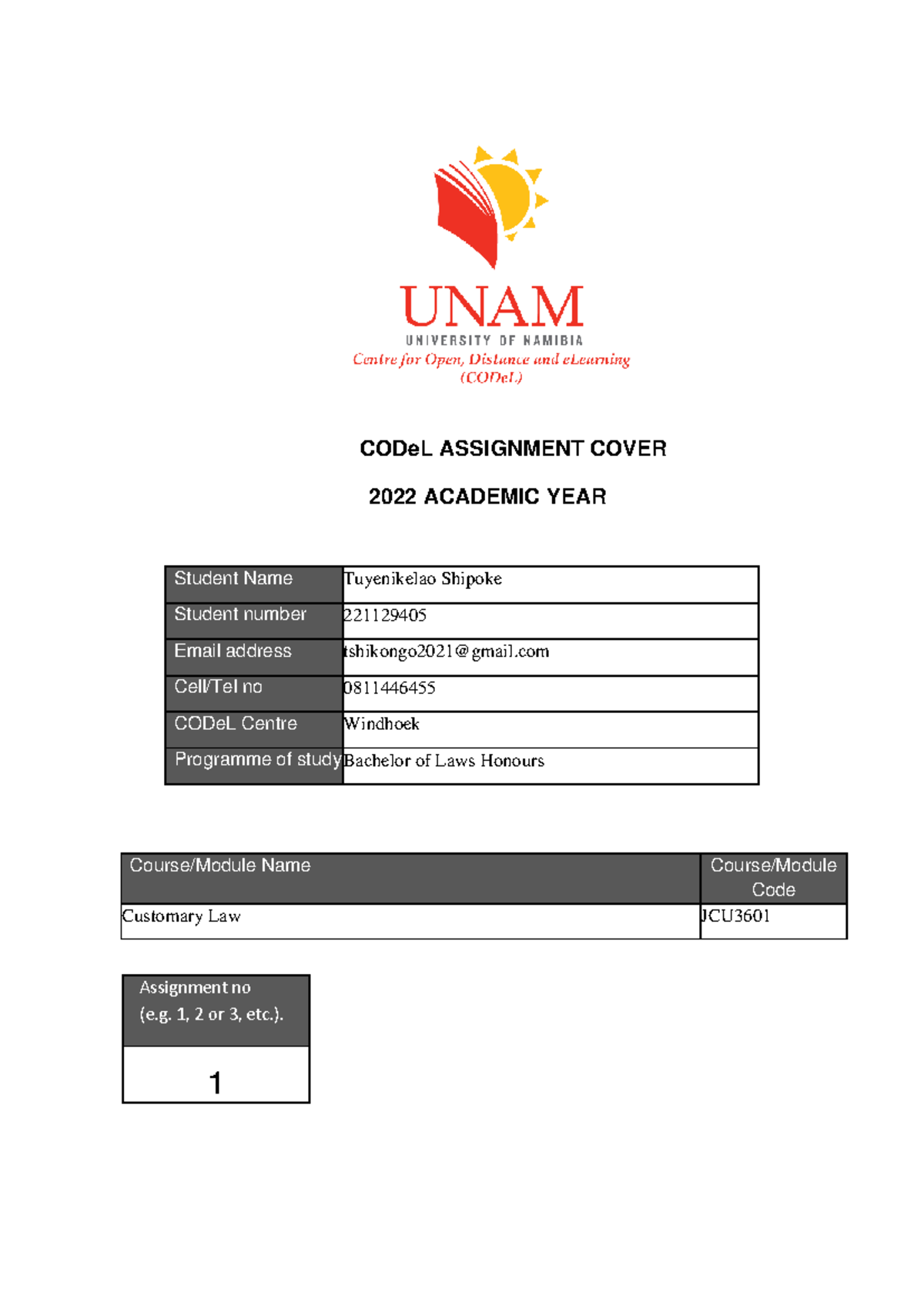 UNAM
UNIVERSITY OF NAMIBIA
Centre for Open, Distance and eLearning (CODeL)

CODeL ASSIGNMENT COVER

2022 ACADEMIC YEAR

| Student Name | Tuyenikelao Shipoke |
|---|---|
| Student number | 221129405 |
| Email address | tshikongo2021@gmail.com |
| Cell/Tel no | 0811446455 |
| CODeL Centre | Windhoek |
| Programme of study | Bachelor of Laws Honours |

| Course/Module Name | Course/Module Code |
|---|---|
| Customary Law | JCU3601 |

| Assignment no (e.g. 1, 2 or 3, etc.). |
|---|
| 1 |